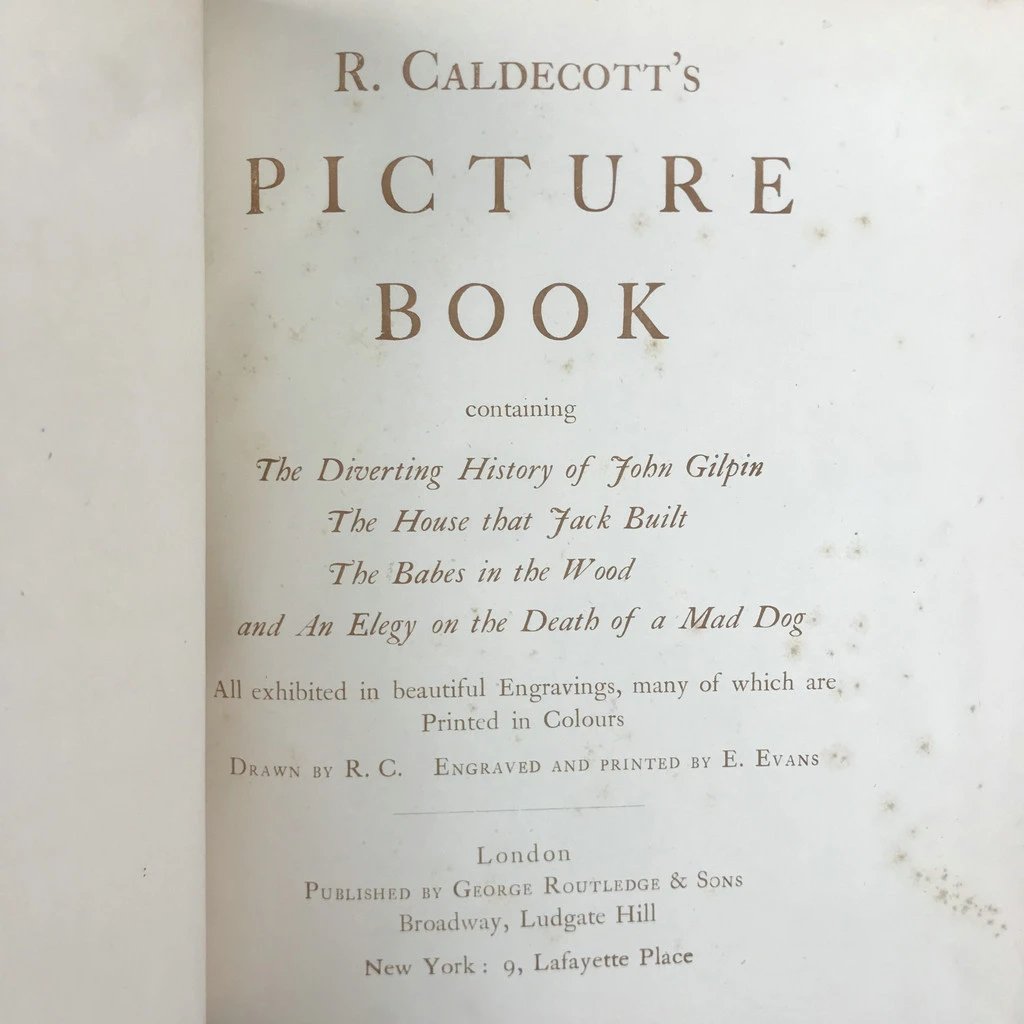 R. CALDECOTT'S

PICTURE

BOOK

containing

The Diverting History of John Gilpin

The House that Jack Built

The Babes in the Wood

and An Elegy on the Death of a Mad Dog

All exhibited in beautiful Engravings, many of which are Printed in Colours

DRAWN BY R. C.   ENGRAVED AND PRINTED BY E. EVANS

London

PUBLISHED BY GEORGE ROUTLEDGE & SONS

Broadway, Ludgate Hill

New York: 9, Lafayette Place